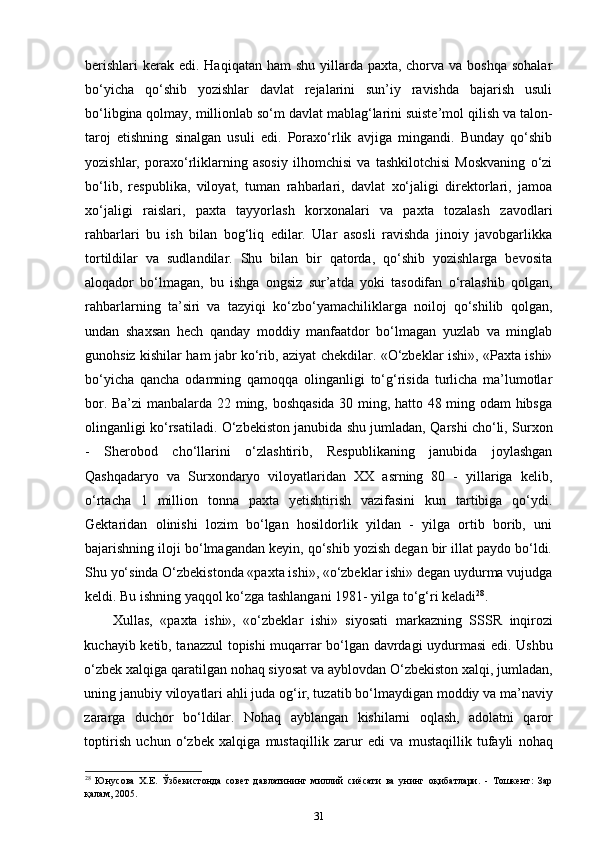 berishlari kerak edi. Haqiqatan ham shu yillarda paxta, chorva va boshqa sohalar bo‘yicha qo‘shib yozishlar davlat rejalarini sun’iy ravishda bajarish usuli bo‘libgina qolmay, millionlab so‘m davlat mablag‘larini suiste’mol qilish va talon-taroj etishning sinalgan usuli edi. Poraxo‘rlik avjiga mingandi. Bunday qo‘shib yozishlar, poraxo‘rliklarning asosiy ilhomchisi va tashkilotchisi Moskvaning o‘zi bo‘lib, respublika, viloyat, tuman rahbarlari, davlat xo‘jaligi direktorlari, jamoa xo‘jaligi raislari, paxta tayyorlash korxonalari va paxta tozalash zavodlari rahbarlari bu ish bilan bog‘liq edilar. Ular asosli ravishda jinoiy javobgarlikka tortildilar va sudlandilar. Shu bilan bir qatorda, qo‘shib yozishlarga bevosita aloqador bo‘lmagan, bu ishga ongsiz sur’atda yoki tasodifan o‘ralashib qolgan, rahbarlarning ta’siri va tazyiqi ko‘zbo‘yamachiliklarga noiloj qo‘shilib qolgan, undan shaxsan hech qanday moddiy manfaatdor bo‘lmagan yuzlab va minglab gunohsiz kishilar ham jabr ko‘rib, aziyat chekdilar. «O‘zbeklar ishi», «Paxta ishi» bo‘yicha qancha odamning qamoqqa olinganligi to‘g‘risida turlicha ma’lumotlar bor. Ba’zi manbalarda 22 ming, boshqasida 30 ming, hatto 48 ming odam hibsga olinganligi ko‘rsatiladi. O‘zbekiston janubida shu jumladan, Qarshi cho‘li, Surxon - Sherobod cho‘llarini o‘zlashtirib, Respublikaning janubida joylashgan Qashqadaryo va Surxondaryo viloyatlaridan XX asrning 80 - yillariga kelib, o‘rtacha 1 million tonna paxta yetishtirish vazifasini kun tartibiga qo‘ydi. Gektaridan olinishi lozim bo‘lgan hosildorlik yildan - yilga ortib borib, uni bajarishning iloji bo‘lmagandan keyin, qo‘shib yozish degan bir illat paydo bo‘ldi. Shu yo‘sinda O‘zbekistonda «paxta ishi», «o‘zbeklar ishi» degan uydurma vujudga keldi. Bu ishning yaqqol ko‘zga tashlangani 1981- yilga to‘g‘ri keladi$^{28}$.

Xullas, «paxta ishi», «o‘zbeklar ishi» siyosati markazning SSSR inqirozi kuchayib ketib, tanazzul topishi muqarrar bo‘lgan davrdagi uydurmasi edi. Ushbu o‘zbek xalqiga qaratilgan nohaq siyosat va ayblovdan O‘zbekiston xalqi, jumladan, uning janubiy viloyatlari ahli juda og‘ir, tuzatib bo‘lmaydigan moddiy va ma’naviy zararga duchor bo‘ldilar. Nohaq ayblangan kishilarni oqlash, adolatni qaror toptirish uchun o‘zbek xalqiga mustaqillik zarur edi va mustaqillik tufayli nohaq

$^{28}$ Юнусова Х.Е. Ўзбекистонда совет давлатининг миллий сиёсати ва унинг оқибатлари. - Тошкент: Зар қалам, 2005.

31